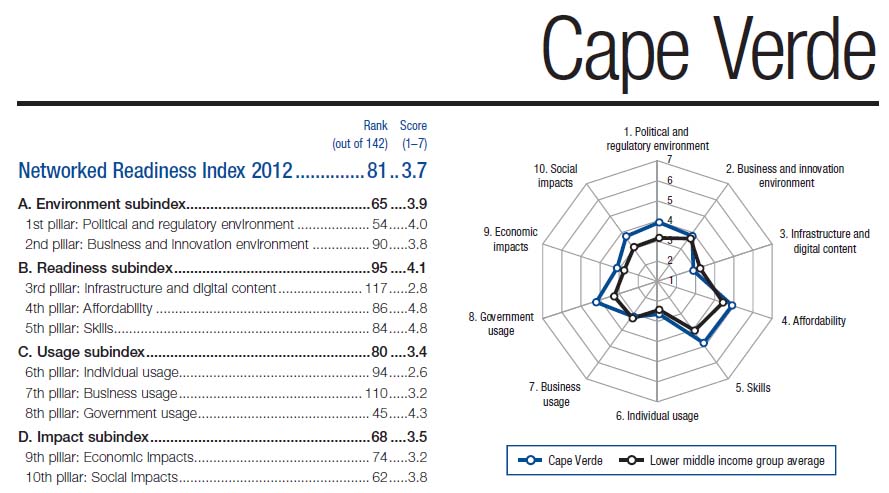 Cape Verde

| | Rank (out of 142) | Score (1–7) |
|---|---|---|
| Networked Readiness Index 2012 | 81 | 3.7 |
| A. Environment subindex | 65 | 3.9 |
| 1st pillar: Political and regulatory environment | 54 | 4.0 |
| 2nd pillar: Business and innovation environment | 90 | 3.8 |
| B. Readiness subindex | 95 | 4.1 |
| 3rd pillar: Infrastructure and digital content | 117 | 2.8 |
| 4th pillar: Affordability | 86 | 4.8 |
| 5th pillar: Skills | 84 | 4.8 |
| C. Usage subindex | 80 | 3.4 |
| 6th pillar: Individual usage | 94 | 2.6 |
| 7th pillar: Business usage | 110 | 3.2 |
| 8th pillar: Government usage | 45 | 4.3 |
| D. Impact subindex | 68 | 3.5 |
| 9th pillar: Economic impacts | 74 | 3.2 |
| 10th pillar: Social impacts | 62 | 3.8 |

1. Political and regulatory environment
2. Business and innovation environment
3. Infrastructure and digital content
4. Affordability
5. Skills
6. Individual usage
7. Business usage
8. Government usage
9. Economic impacts
10. Social impacts
7
6
5
4
3
2
1

Cape Verde
Lower middle income group average